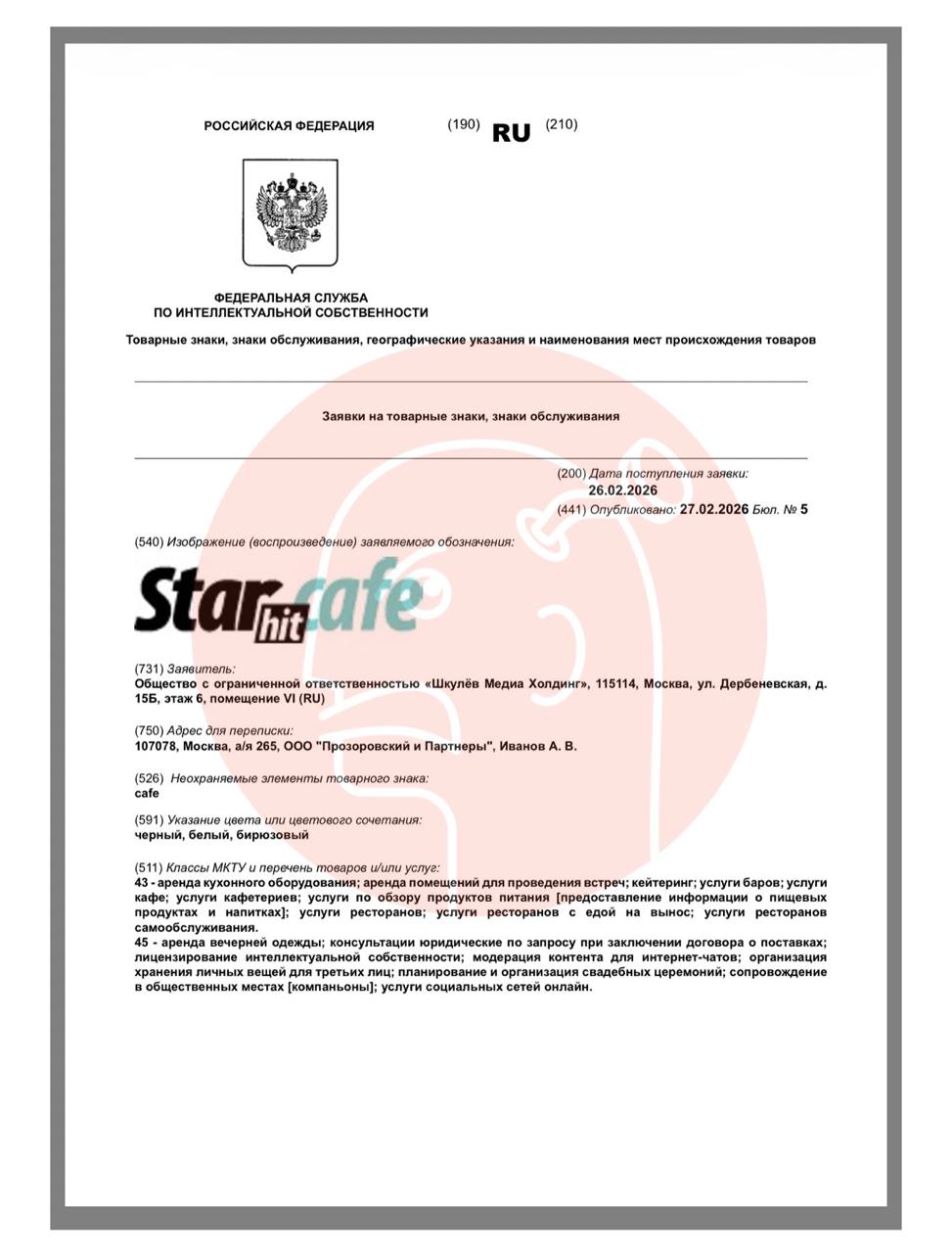 РОССИЙСКАЯ ФЕДЕРАЦИЯ (190) RU (210)

ФЕДЕРАЛЬНАЯ СЛУЖБА ПО ИНТЕЛЛЕКТУАЛЬНОЙ СОБСТВЕННОСТИ

Товарные знаки, знаки обслуживания, географические указания и наименования мест происхождения товаров

Заявки на товарные знаки, знаки обслуживания

(200) Дата поступления заявки: 26.02.2026

(441) Опубликовано: 27.02.2026 Бюл. № 5

(540) Изображение (воспроизведение) заявляемого обозначения:

Star hit cafe

(731) Заявитель:
Общество с ограниченной ответственностью «Шкулёв Медиа Холдинг», 115114, Москва, ул. Дербеневская, д. 15Б, этаж 6, помещение VI (RU)

(750) Адрес для переписки:
107078, Москва, а/я 265, ООО "Прозоровский и Партнеры", Иванов А. В.

(526) Неохраняемые элементы товарного знака:
cafe

(591) Указание цвета или цветового сочетания:
черный, белый, бирюзовый

(511) Классы МКТУ и перечень товаров и/или услуг:
43 - аренда кухонного оборудования; аренда помещений для проведения встреч; кейтеринг; услуги баров; услуги кафе; услуги кафетериев; услуги по обзору продуктов питания [предоставление информации о пищевых продуктах и напитках]; услуги ресторанов; услуги ресторанов с едой на вынос; услуги ресторанов самообслуживания.
45 - аренда вечерней одежды; консультации юридические по запросу при заключении договора о поставках; лицензирование интеллектуальной собственности; модерация контента для интернет-чатов; организация хранения личных вещей для третьих лиц; планирование и организация свадебных церемоний; сопровождение в общественных местах [компаньоны]; услуги социальных сетей онлайн.